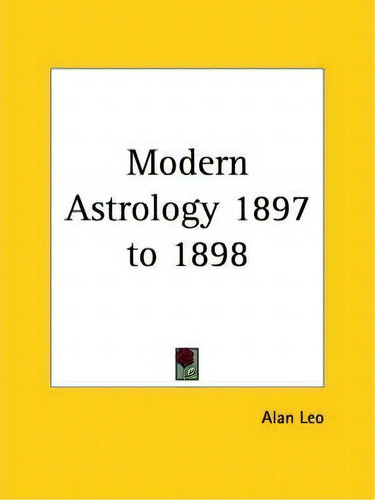 Modern Astrology 1897 to 1898

Alan Leo